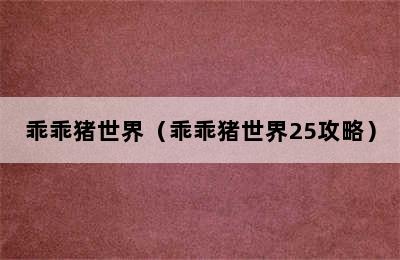 乖乖猪世界（乖乖猪世界25攻略）